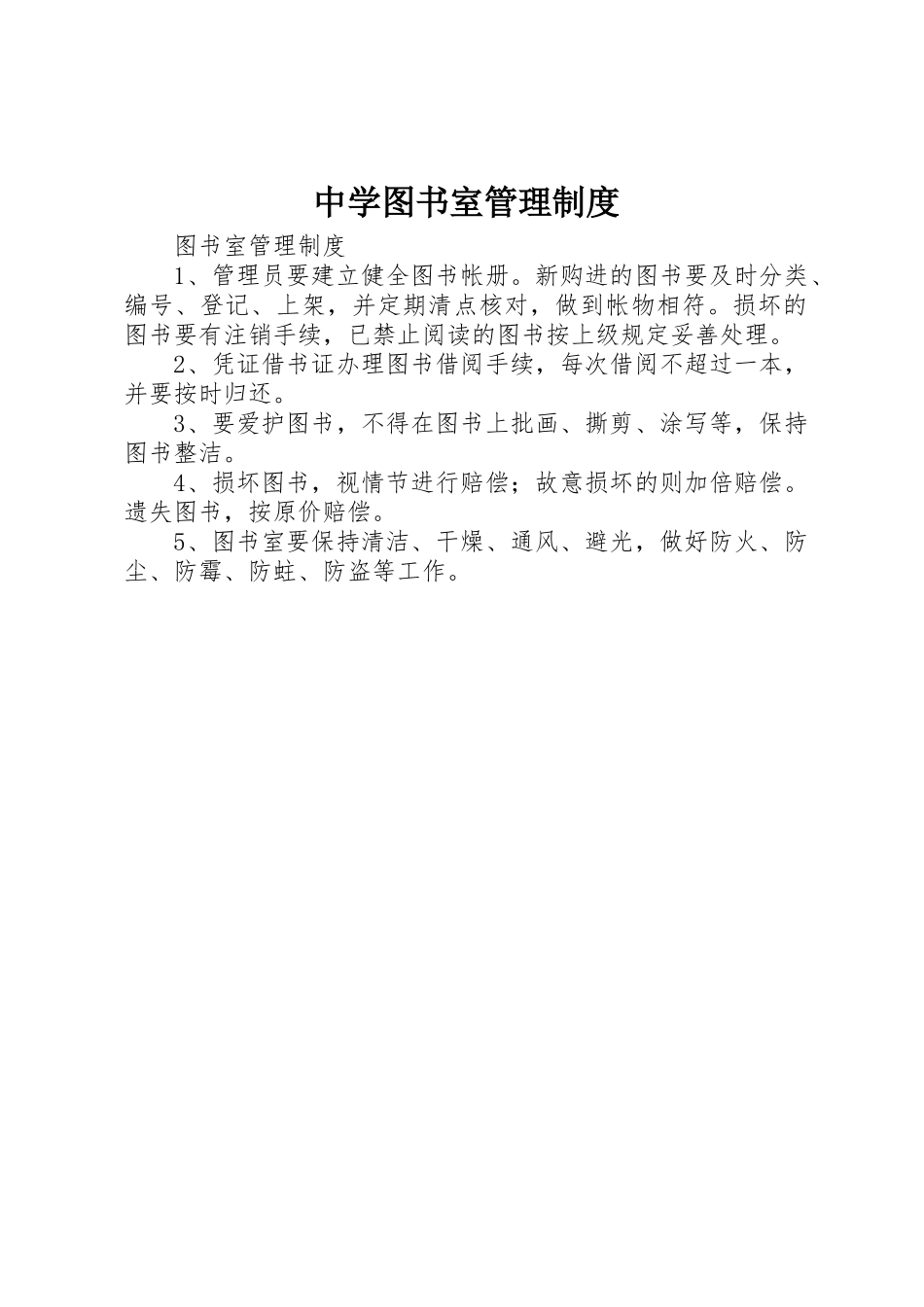 中学图书室管理制度

图书室管理制度

1、管理员要建立健全图书帐册。新购进的图书要及时分类、编号、登记、上架，并定期清点核对，做到帐物相符。损坏的图书要有注销手续，已禁止阅读的图书按上级规定妥善处理。

2、凭证借书证办理图书借阅手续，每次借阅不超过一本，并要按时归还。

3、要爱护图书，不得在图书上批画、撕剪、涂写等，保持图书整洁。

4、损坏图书，视情节进行赔偿；故意损坏的则加倍赔偿。遗失图书，按原价赔偿。

5、图书室要保持清洁、干燥、通风、避光，做好防火、防尘、防霉、防蛀、防盗等工作。